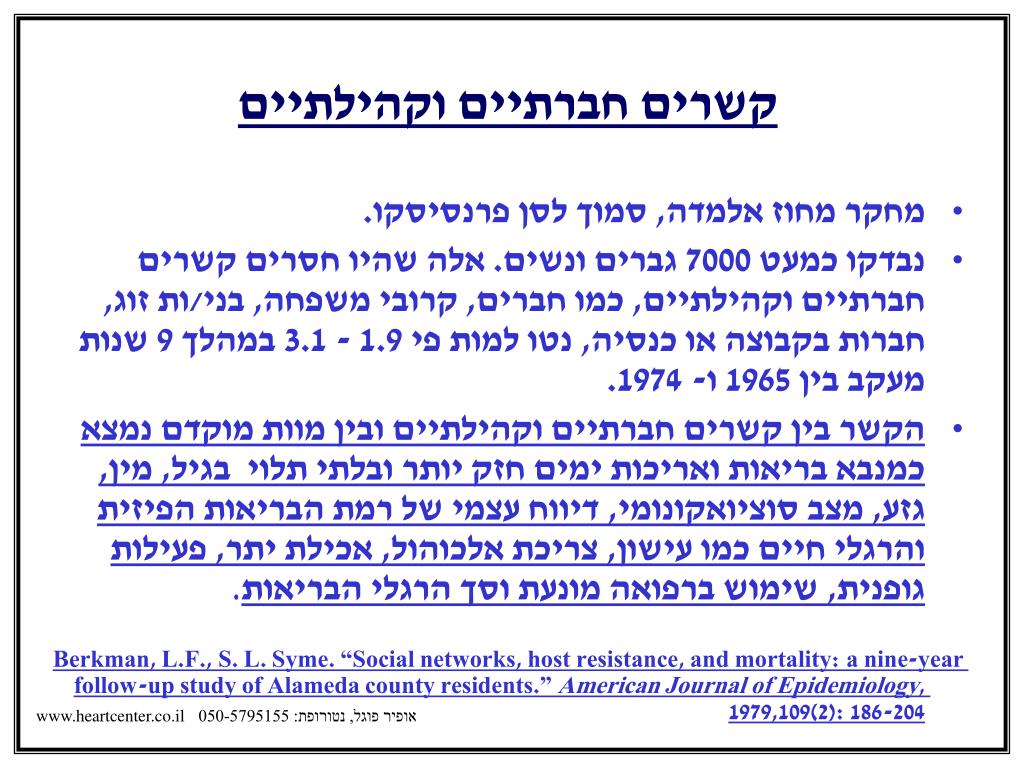 קשרים חברתיים וקהילתיים

• מחקר מחוז אלמדה, סמוך לסן פרנסיסקו.
• נבדקו כמעט 7000 גברים ונשים. אלה שהיו חסרים קשרים חברתיים וקהילתיים, כמו חברים, קרובי משפחה, בני/ות זוג, חברות בקבוצה או כנסיה, נטו למות פי 1.9 - 3.1 במהלך 9 שנות מעקב בין 1965 ו- 1974.
• הקשר בין קשרים חברתיים וקהילתיים ובין מוות מוקדם נמצא כמנבא בריאות ואריכות ימים חזק יותר ובלתי תלוי בגיל, מין, גזע, מצב סוציואקונומי, דיווח עצמי של רמת הבריאות הפיזית והרגלי חיים כמו עישון, צריכת אלכוהול, אכילת יתר, פעילות גופנית, שימוש ברפואה מונעת וסך הרגלי הבריאות.

Berkman, L.F., S. L. Syme. “Social networks, host resistance, and mortality: a nine-year follow-up study of Alameda county residents.” American Journal of Epidemiology, 1979,109(2): 186-204

www.heartcenter.co.il 050-5795155 אופיר פוגל, נטורופת: